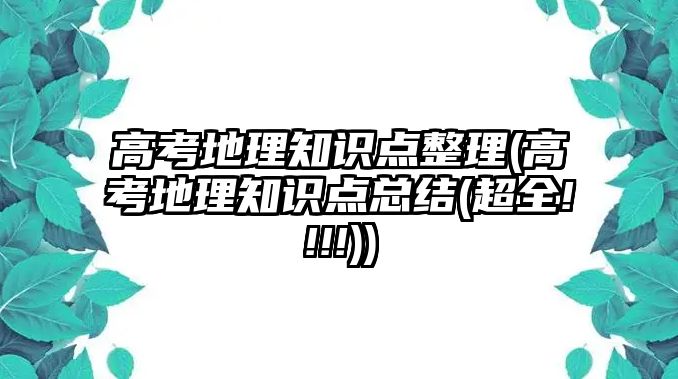 高考地理知识点整理(高考地理知识点总结(超全!!!!))